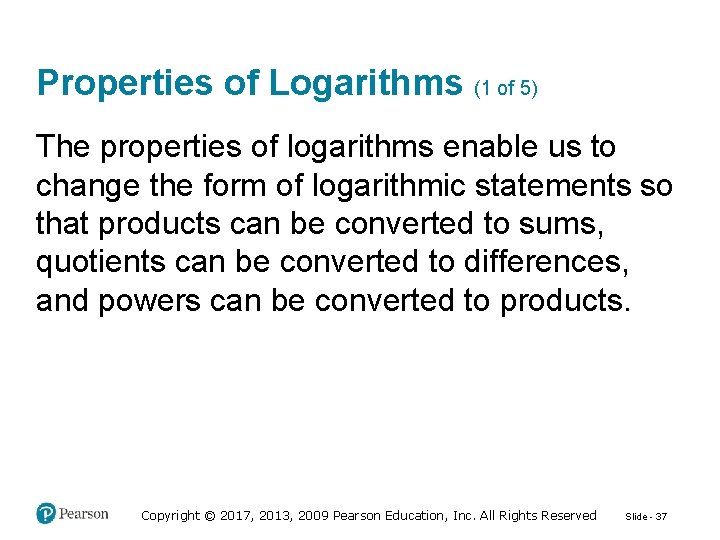 Properties of Logarithms (1 of 5)

The properties of logarithms enable us to change the form of logarithmic statements so that products can be converted to sums, quotients can be converted to differences, and powers can be converted to products.

Pearson

Copyright © 2017, 2013, 2009 Pearson Education, Inc. All Rights Reserved

Slide - 37